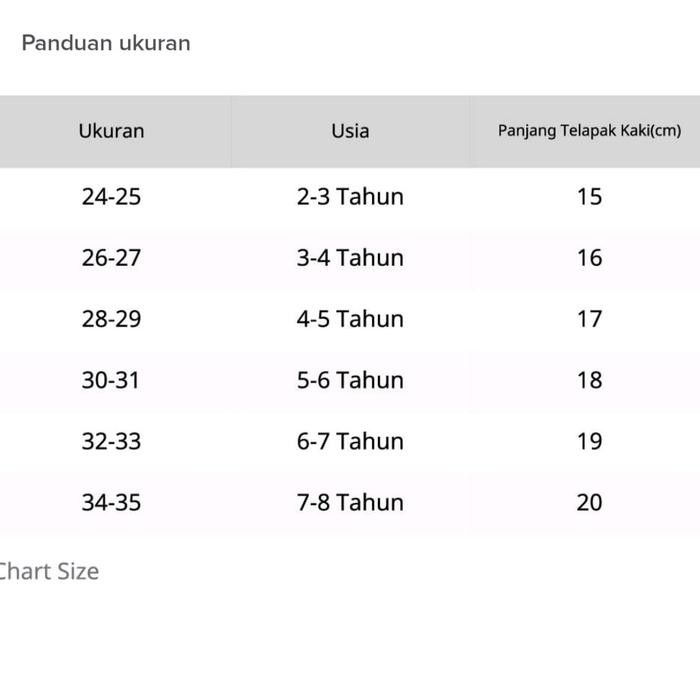 Panduan ukuran

| Ukuran | Usia | Panjang Telapak Kaki(cm) |
|---|---|---|
| 24-25 | 2-3 Tahun | 15 |
| 26-27 | 3-4 Tahun | 16 |
| 28-29 | 4-5 Tahun | 17 |
| 30-31 | 5-6 Tahun | 18 |
| 32-33 | 6-7 Tahun | 19 |
| 34-35 | 7-8 Tahun | 20 |

Chart Size